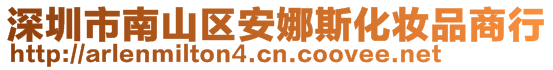 深圳市南山区安娜斯化妆品商行
http://arlenmilton4.cn.coovee.net